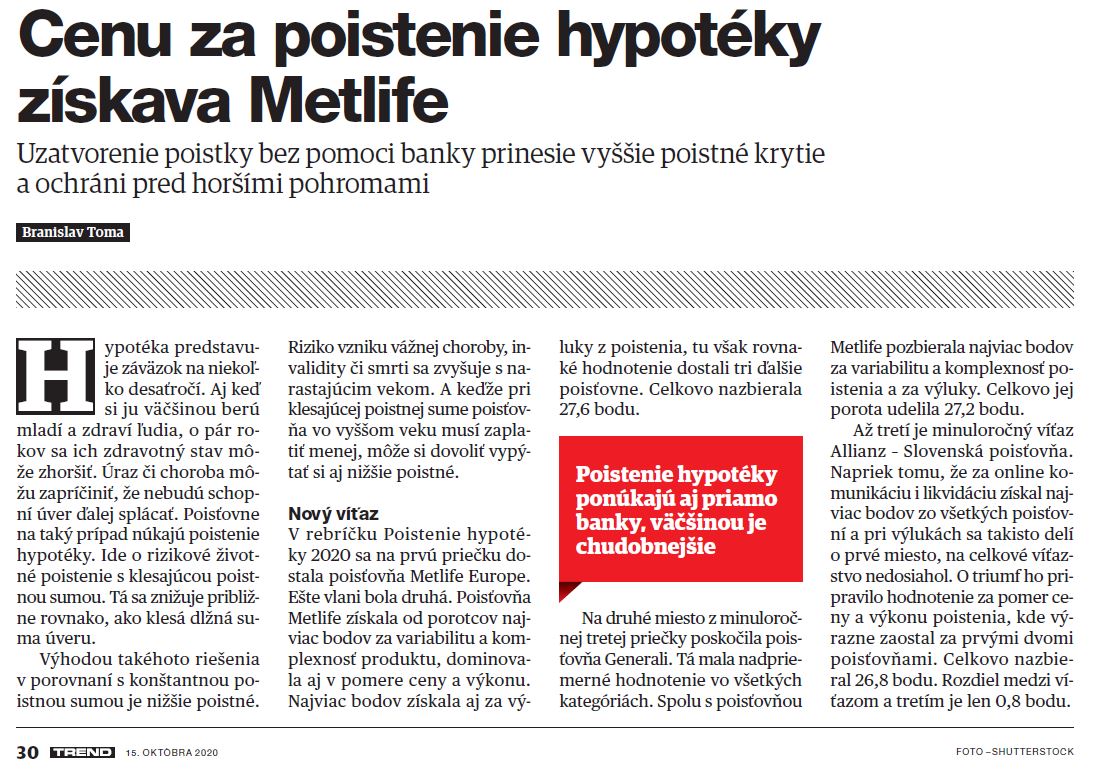 Cenu za poistenie hypotéky získava Metlife

Uzatvorenie poistky bez pomoci banky prinesie vyššie poistné krytie a ochráni pred horšími pohromami

Branislav Toma

Hypotéka predstavuje záväzok na niekoľko desaťročí. Aj keď si ju väčšinou berú mladí a zdraví ľudia, o pár rokov sa ich zdravotný stav môže zhoršiť. Úraz či choroba môžu zapríčiniť, že nebudú schopní úver ďalej splácať. Poisťovne na taký prípad núkajú poistenie hypotéky. Ide o rizikové životné poistenie s klesajúcou poistnou sumou. Tá sa znižuje približne rovnako, ako klesá dlžná suma úveru.

Výhodou takéhoto riešenia v porovnaní s konštantnou poistnou sumou je nižšie poistné.

Riziko vzniku vážnej choroby, invalidity či smrti sa zvyšuje s narastajúcim vekom. A keďže pri klesajúcej poistnej sume poisťovňa vo vyššom veku musí zaplatiť menej, môže si dovoliť vypýtať si aj nižšie poistné.

Nový víťaz
V rebríčku Poistenie hypotéky 2020 sa na prvú priečku dostala poisťovňa Metlife Europe. Ešte vlani bola druhá. Poisťovňa Metlife získala od porotcov najviac bodov za variabilitu a komplexnosť produktu, dominovala aj v pomere ceny a výkonu. Najviac bodov získala aj za výluky z poistenia, tu však rovnaké hodnotenie dostali tri ďalšie poisťovne. Celkovo nazbierala 27,6 bodu.

Poistenie hypotéky ponúkajú aj priamo banky, väčšinou je chudobnejšie

Na druhé miesto z minuloročnej tretej priečky poskočila poisťovňa Generali. Tá mala nadpriemerné hodnotenie vo všetkých kategóriách. Spolu s poisťovňou Metlife pozbierala najviac bodov za variabilitu a komplexnosť poistenia a za výluky. Celkovo jej porota udelila 27,2 bodu.

Až tretí je minuloročný víťaz Allianz - Slovenská poisťovňa. Napriek tomu, že za online komunikáciu i likvidáciu získal najviac bodov zo všetkých poisťovní a pri výlukách sa takisto delí o prvé miesto, na celkové víťazstvo nedosiahol. O triumf ho pripravilo hodnotenie za pomer ceny a výkonu poistenia, kde výrazne zaostal za prvými dvomi poisťovňami. Celkovo nazbieral 26,8 bodu. Rozdiel medzi víťazom a tretím je len 0,8 bodu.

30 TREND 15. OKTÓBRA 2020 FOTO – SHUTTERSTOCK